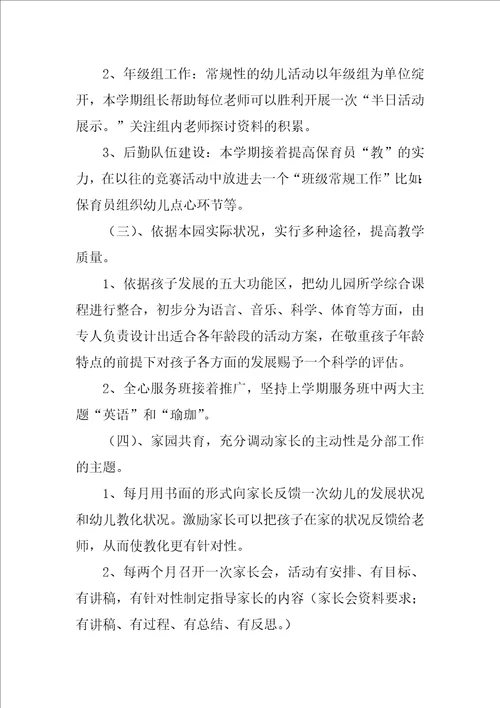 2、年级组工作：常规性的幼儿活动以年级组为单位绽开，本学期组长帮助每位老师可以胜利开展一次“半日活动展示。”关注组内老师探讨资料的积累。

3、后勤队伍建设：本学期接着提高保育员“教”的实力，在以往的竞赛活动中放进去一个“班级常规工作”比如：保育员组织幼儿点心环节等。

（三）、依据本园实际状况，实行多种途径，提高教学质量。

1、依据孩子发展的五大功能区，把幼儿园所学综合课程进行整合，初步分为语言、音乐、科学、体育等方面，由专人负责设计出适合各年龄段的活动方案，在敬重孩子年龄特点的前提下对孩子各方面的发展赐予一个科学的评估。

2、全心服务班接着推广，坚持上学期服务班中两大主题“英语”和“瑜珈”。

（四）、家园共育，充分调动家长的主动性是分部工作的主题。

1、每月用书面的形式向家长反馈一次幼儿的发展状况和幼儿教化状况。激励家长可以把孩子在家的状况反馈给老师，从而使教化更有针对性。

2、每两个月召开一次家长会，活动有安排、有目标、有讲稿，有针对性制定指导家长的内容（家长会资料要求：有讲稿、有过程、有总结、有反思。）